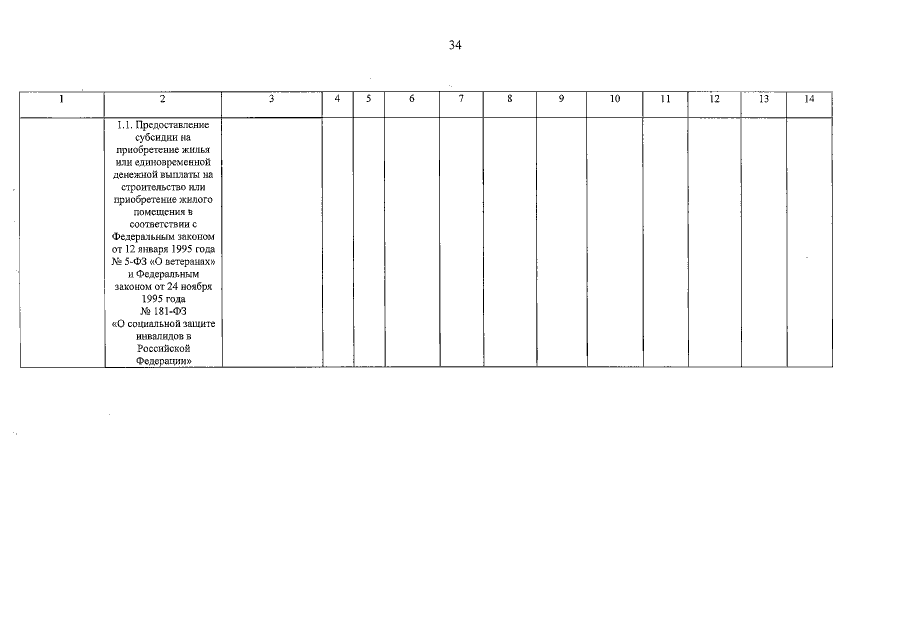 34

| 1 | 2 | 3 | 4 | 5 | 6 | 7 | 8 | 9 | 10 | 11 | 12 | 13 | 14 |
|---|---|---|---|---|---|---|---|---|---|---|---|---|---|
| | 1.1. Предоставление субсидии на приобретение жилья или единовременной денежной выплаты на строительство или приобретение жилого помещения в соответствии с Федеральным законом от 12 января 1995 года № 5-ФЗ «О ветеранах» и Федеральным законом от 24 ноября 1995 года № 181-ФЗ «О социальной защите инвалидов в Российской Федерации» | | | | | | | | | | | | |